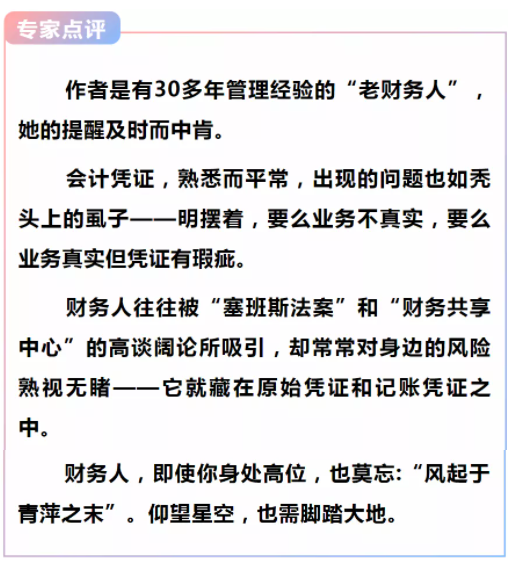 专家点评

作者是有30多年管理经验的“老财务人”，她的提醒及时而中肯。

会计凭证，熟悉而平常，出现的问题也如秃头上的虱子——明摆着，要么业务不真实，要么业务真实但凭证有瑕疵。

财务人往往被“塞班斯法案”和“财务共享中心”的高谈阔论所吸引，却常常对身边的风险熟视无睹——它就藏在原始凭证和记账凭证之中。

财务人，即使你身处高位，也莫忘:“风起于青萍之末”。仰望星空，也需脚踏大地。